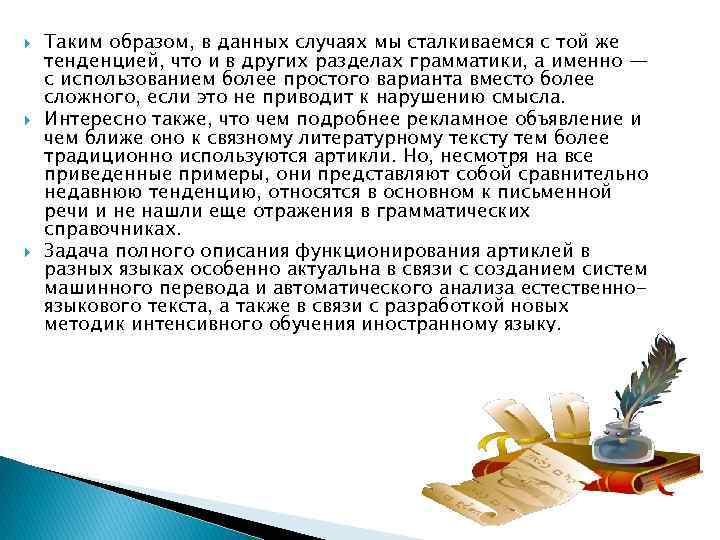 Таким образом, в данных случаях мы сталкиваемся с той же тенденцией, что и в других разделах грамматики, а именно — с использованием более простого варианта вместо более сложного, если это не приводит к нарушению смысла.

Интересно также, что чем подробнее рекламное объявление и чем ближе оно к связному литературному тексту тем более традиционно используются артикли. Но, несмотря на все приведенные примеры, они представляют собой сравнительно недавнюю тенденцию, относятся в основном к письменной речи и не нашли еще отражения в грамматических справочниках.

Задача полного описания функционирования артиклей в разных языках особенно актуальна в связи с созданием систем машинного перевода и автоматического анализа естественно-языкового текста, а также в связи с разработкой новых методик интенсивного обучения иностранному языку.